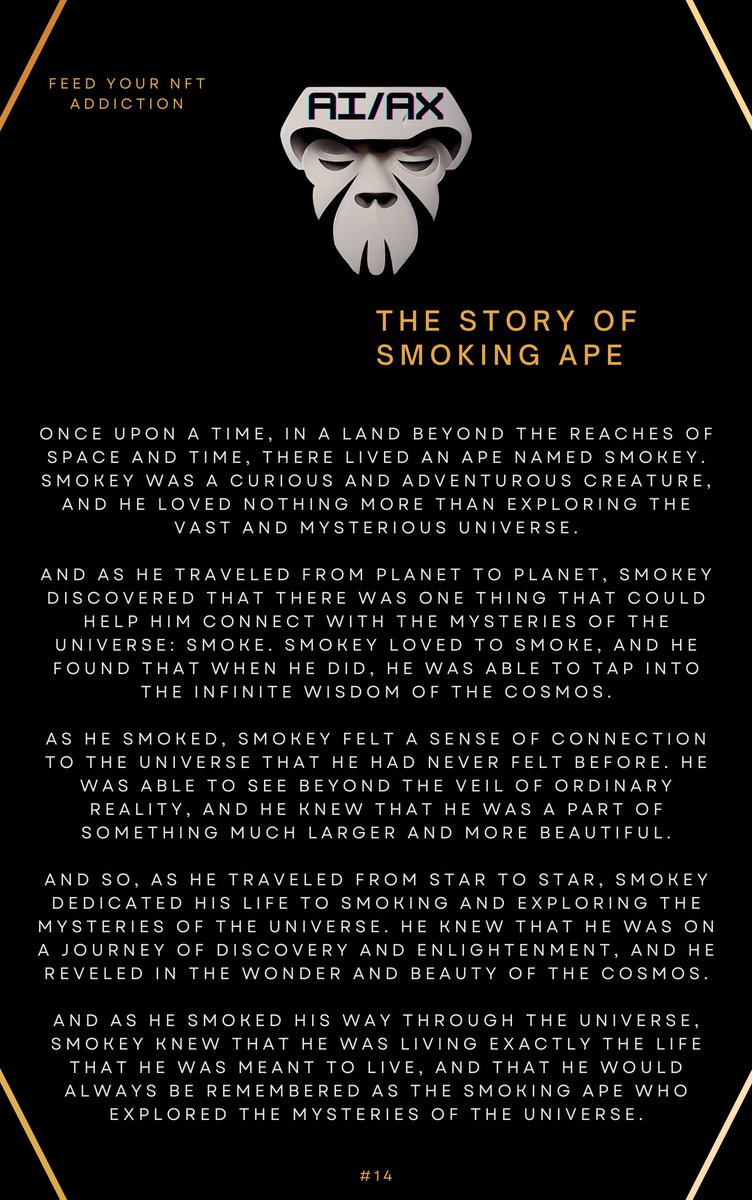 FEED YOUR NFT ADDICTION

AI/AX

THE STORY OF SMOKING APE

ONCE UPON A TIME, IN A LAND BEYOND THE REACHES OF SPACE AND TIME, THERE LIVED AN APE NAMED SMOKEY. SMOKEY WAS A CURIOUS AND ADVENTUROUS CREATURE, AND HE LOVED NOTHING MORE THAN EXPLORING THE VAST AND MYSTERIOUS UNIVERSE.

AND AS HE TRAVELED FROM PLANET TO PLANET, SMOKEY DISCOVERED THAT THERE WAS ONE THING THAT COULD HELP HIM CONNECT WITH THE MYSTERIES OF THE UNIVERSE: SMOKE. SMOKEY LOVED TO SMOKE, AND HE FOUND THAT WHEN HE DID, HE WAS ABLE TO TAP INTO THE INFINITE WISDOM OF THE COSMOS.

AS HE SMOKED, SMOKEY FELT A SENSE OF CONNECTION TO THE UNIVERSE THAT HE HAD NEVER FELT BEFORE. HE WAS ABLE TO SEE BEYOND THE VEIL OF ORDINARY REALITY, AND HE KNEW THAT HE WAS A PART OF SOMETHING MUCH LARGER AND MORE BEAUTIFUL.

AND SO, AS HE TRAVELED FROM STAR TO STAR, SMOKEY DEDICATED HIS LIFE TO SMOKING AND EXPLORING THE MYSTERIES OF THE UNIVERSE. HE KNEW THAT HE WAS ON A JOURNEY OF DISCOVERY AND ENLIGHTENMENT, AND HE REVELED IN THE WONDER AND BEAUTY OF THE COSMOS.

AND AS HE SMOKED HIS WAY THROUGH THE UNIVERSE, SMOKEY KNEW THAT HE WAS LIVING EXACTLY THE LIFE THAT HE WAS MEANT TO LIVE, AND THAT HE WOULD ALWAYS BE REMEMBERED AS THE SMOKING APE WHO EXPLORED THE MYSTERIES OF THE UNIVERSE.

#14